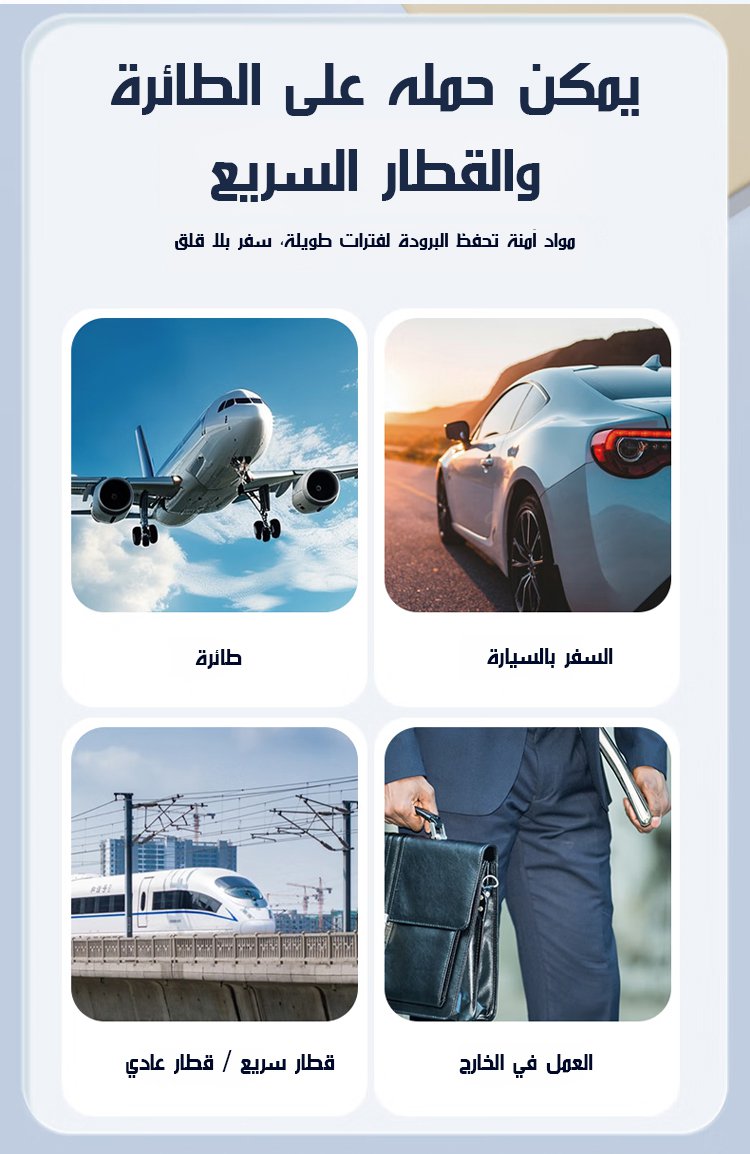 يمكن حمله على الطائرة
والقطار السريع

مواد آمنة تحفظ البرودة لفترات طويلة، سفر بلا قلق

السفر بالسيارة

طائرة

العمل في الخارج

قطار سريع / قطار عادي